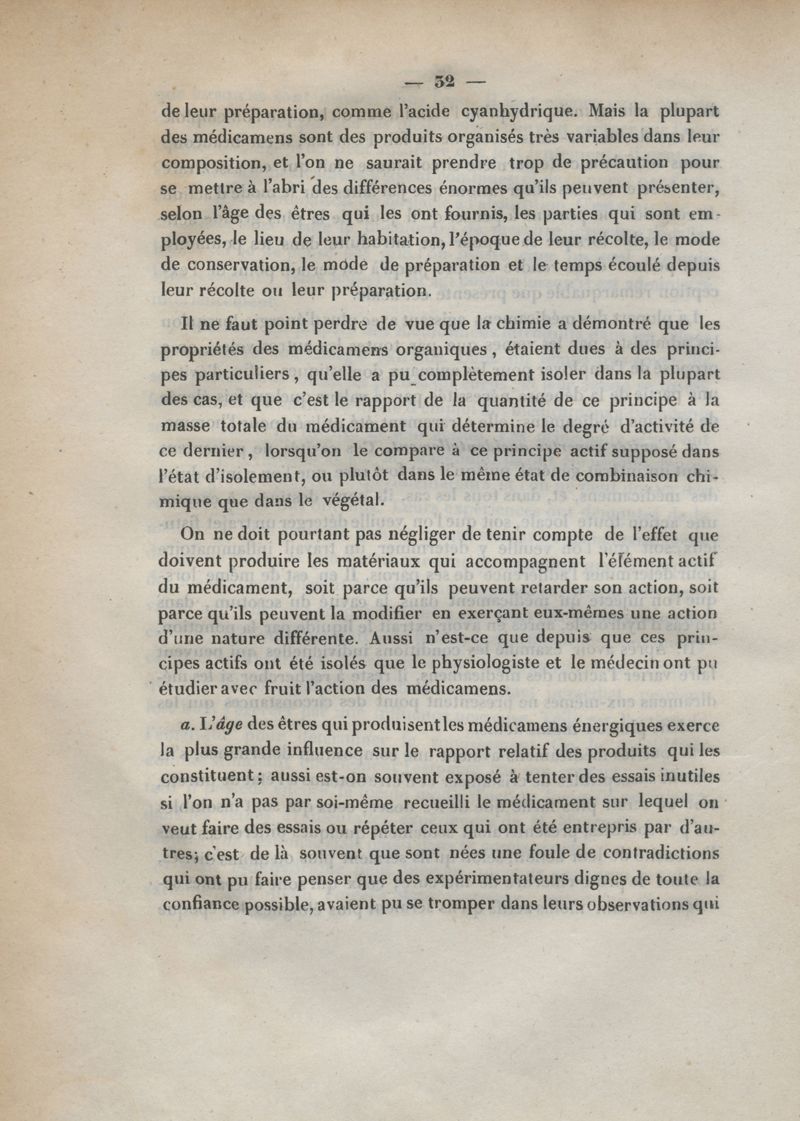 — 32 —

de leur préparation, comme l'acide cyanhydrique. Mais la plupart des médicamens sont des produits organisés très variables dans leur composition, et l'on ne saurait prendre trop de précaution pour se mettre à l'abri des différences énormes qu'ils peuvent présenter, selon l'âge des êtres qui les ont fournis, les parties qui sont employées, le lieu de leur habitation, l'époque de leur récolte, le mode de conservation, le mode de préparation et le temps écoulé depuis leur récolte ou leur préparation.

Il ne faut point perdre de vue que la chimie a démontré que les propriétés des médicamens organiques, étaient dues à des principes particuliers, qu'elle a pu complètement isoler dans la plupart des cas, et que c'est le rapport de la quantité de ce principe à la masse totale du médicament qui détermine le degré d'activité de ce dernier, lorsqu'on le compare à ce principe actif supposé dans l'état d'isolement, ou plutôt dans le même état de combinaison chimique que dans le végétal.

On ne doit pourtant pas négliger de tenir compte de l'effet que doivent produire les matériaux qui accompagnent l'élément actif du médicament, soit parce qu'ils peuvent retarder son action, soit parce qu'ils peuvent la modifier en exerçant eux-mêmes une action d'une nature différente. Aussi n'est-ce que depuis que ces principes actifs ont été isolés que le physiologiste et le médecin ont pu étudier avec fruit l'action des médicamens.

a. L'âge des êtres qui produisent les médicamens énergiques exerce la plus grande influence sur le rapport relatif des produits qui les constituent; aussi est-on souvent exposé à tenter des essais inutiles si l'on n'a pas par soi-même recueilli le médicament sur lequel on veut faire des essais ou répéter ceux qui ont été entrepris par d'autres; c'est de là souvent que sont nées une foule de contradictions qui ont pu faire penser que des expérimentateurs dignes de toute la confiance possible, avaient pu se tromper dans leurs observations qui